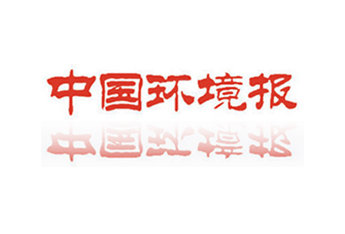 中国环境报